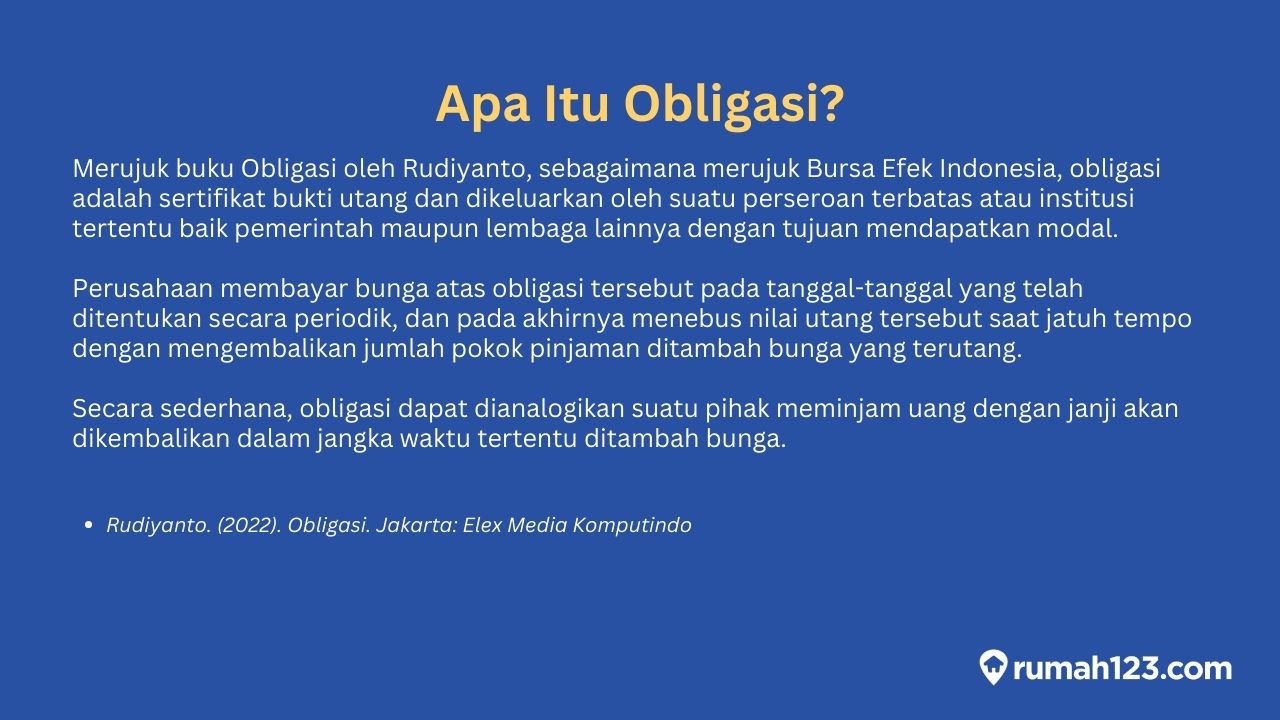 Apa Itu Obligasi?

Merujuk buku Obligasi oleh Rudiyanto, sebagaimana merujuk Bursa Efek Indonesia, obligasi adalah sertifikat bukti utang dan dikeluarkan oleh suatu perseroan terbatas atau institusi tertentu baik pemerintah maupun lembaga lainnya dengan tujuan mendapatkan modal.

Perusahaan membayar bunga atas obligasi tersebut pada tanggal-tanggal yang telah ditentukan secara periodik, dan pada akhirnya menebus nilai utang tersebut saat jatuh tempo dengan mengembalikan jumlah pokok pinjaman ditambah bunga yang terutang.

Secara sederhana, obligasi dapat dianalogikan suatu pihak meminjam uang dengan janji akan dikembalikan dalam jangka waktu tertentu ditambah bunga.

• Rudiyanto. (2022). Obligasi. Jakarta: Elex Media Komputindo

rumah123.com